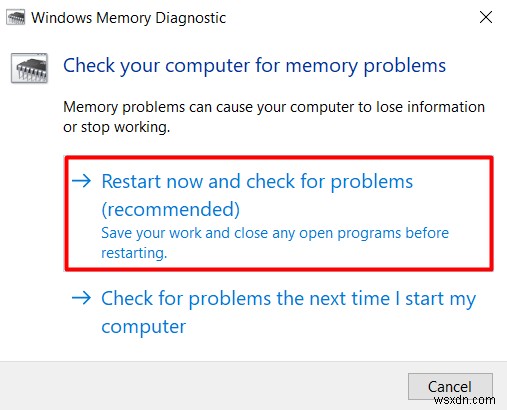 Windows Memory Diagnostic

Check your computer for memory problems

Memory problems can cause your computer to lose information or stop working.

→ Restart now and check for problems (recommended)
Save your work and close any open programs before restarting.

→ Check for problems the next time I start my computer

Cancel

wsxdn.com